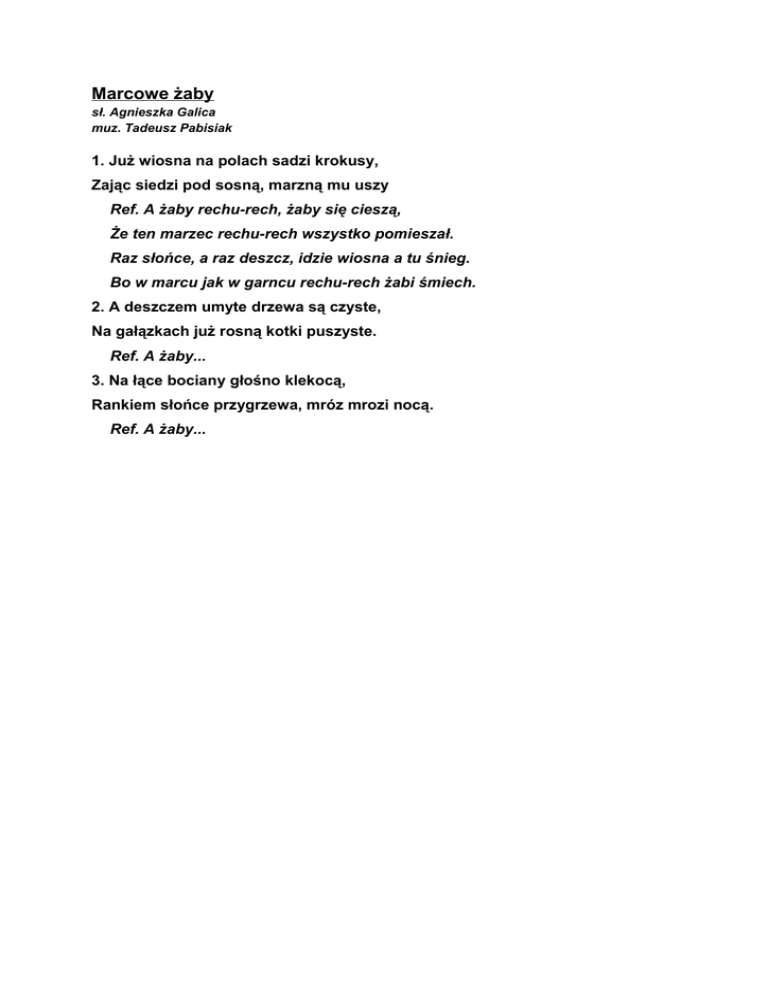 Marcowe żaby
sł. Agnieszka Galica
muz. Tadeusz Pabisiak

1. Już wiosna na polach sadzi krokusy,
Zając siedzi pod sosną, marzną mu uszy
Ref. A żaby rechu-rech, żaby się cieszą,
Że ten marzec rechu-rech wszystko pomieszał.
Raz słońce, a raz deszcz, idzie wiosna a tu śnieg.
Bo w marcu jak w garncu rechu-rech żabi śmiech.
2. A deszczem umyte drzewa są czyste,
Na gałązkach już rosną kotki puszyste.
Ref. A żaby...
3. Na łące bociany głośno klekocą,
Rankiem słońce przygrzewa, mróz mrozi nocą.
Ref. A żaby...